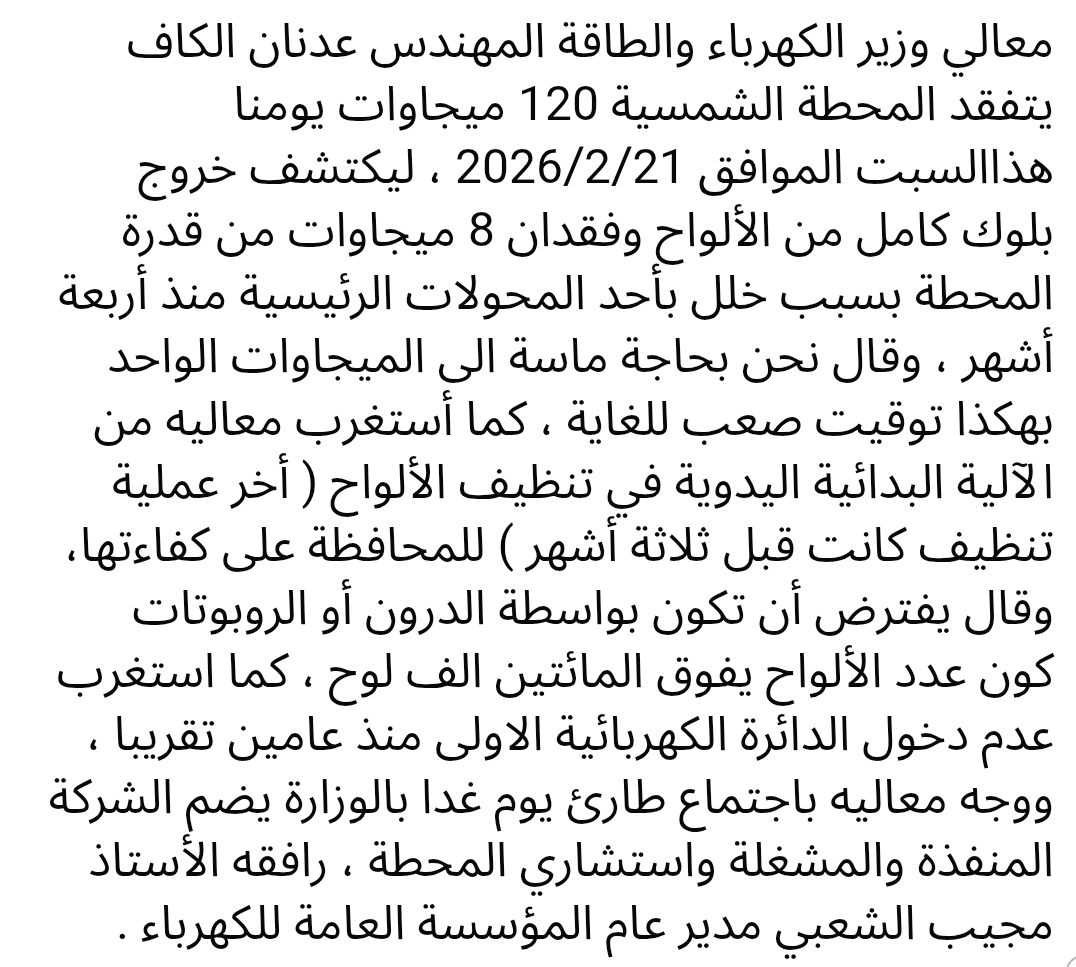 معالي وزير الكهرباء والطاقة المهندس عدنان الكاف يتفقد المحطة الشمسية 120 ميجاوات يومنا هذاالسبت الموافق 2026/2/21 ، ليكتشف خروج بلوك كامل من الألواح وفقدان 8 ميجاوات من قدرة المحطة بسبب خلل بأحد المحولات الرئيسية منذ أربعة أشهر ، وقال نحن بحاجة ماسة الى الميجاوات الواحد بهكذا توقيت صعب للغاية ، كما أستغرب معاليه من الآلية البدائية اليدوية في تنظيف الألواح ( أخر عملية تنظيف كانت قبل ثلاثة أشهر ) للمحافظة على كفاءتها، وقال يفترض أن تكون بواسطة الدرون أو الروبوتات كون عدد الألواح يفوق المائتين الف لوح ، كما استغرب عدم دخول الدائرة الكهربائية الاولى منذ عامين تقريبا ، ووجه معاليه باجتماع طارئ يوم غدا بالوزارة يضم الشركة المنفذة والمشغلة واستشاري المحطة ، رافقه الأستاذ مجيب الشعبي مدير عام المؤسسة العامة للكهرباء .